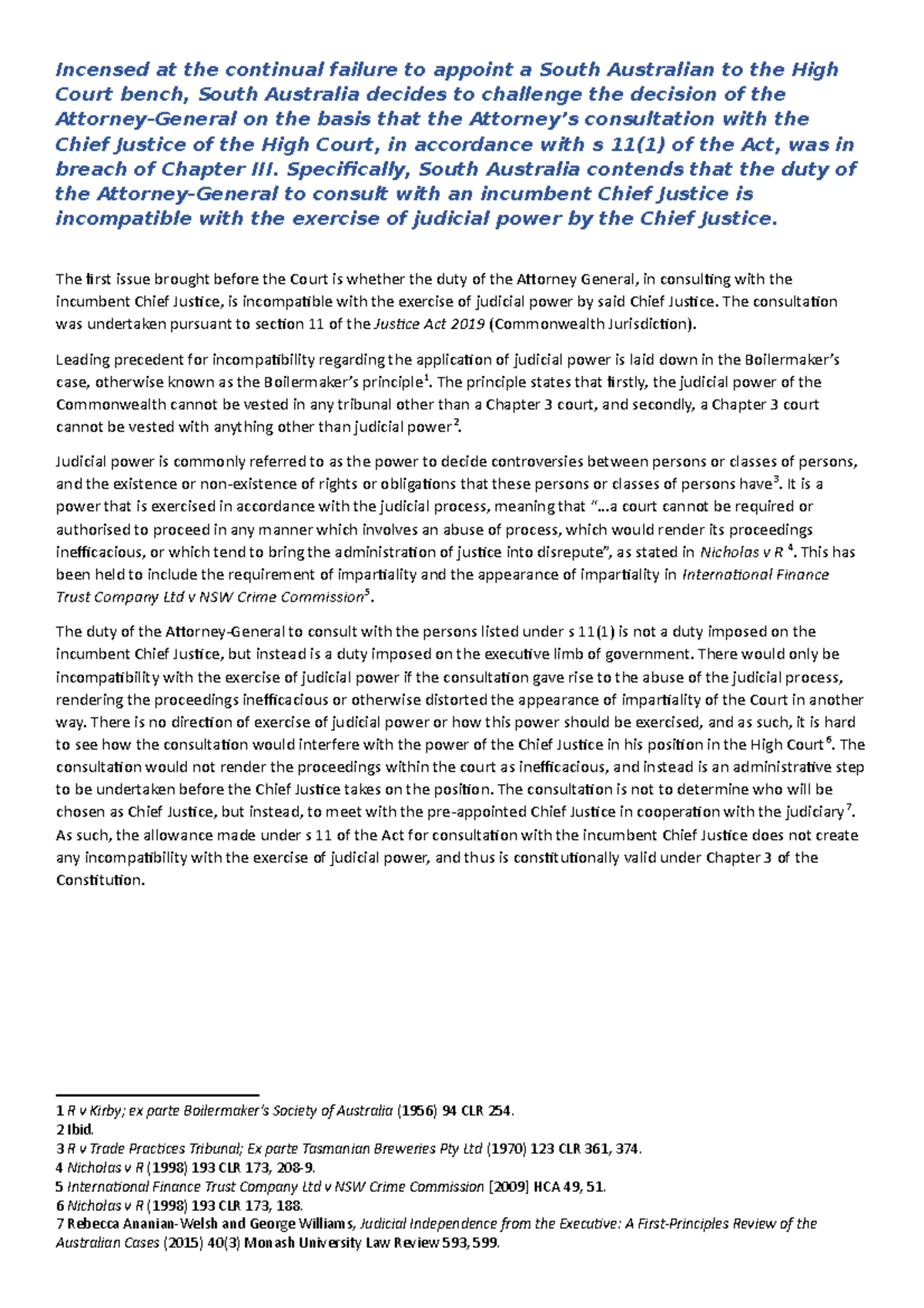 Incensed at the continual failure to appoint a South Australian to the High Court bench, South Australia decides to challenge the decision of the Attorney-General on the basis that the Attorney's consultation with the Chief Justice of the High Court, in accordance with s 11(1) of the Act, was in breach of Chapter III. Specifically, South Australia contends that the duty of the Attorney-General to consult with an incumbent Chief Justice is incompatible with the exercise of judicial power by the Chief Justice.

The first issue brought before the Court is whether the duty of the Attorney General, in consulting with the incumbent Chief Justice, is incompatible with the exercise of judicial power by said Chief Justice. The consultation was undertaken pursuant to section 11 of the Justice Act 2019 (Commonwealth Jurisdiction).

Leading precedent for incompatibility regarding the application of judicial power is laid down in the Boilermaker's case, otherwise known as the Boilermaker's principle$^1$. The principle states that firstly, the judicial power of the Commonwealth cannot be vested in any tribunal other than a Chapter 3 court, and secondly, a Chapter 3 court cannot be vested with anything other than judicial power$^2$.

Judicial power is commonly referred to as the power to decide controversies between persons or classes of persons, and the existence or non-existence of rights or obligations that these persons or classes of persons have$^3$. It is a power that is exercised in accordance with the judicial process, meaning that "...a court cannot be required or authorised to proceed in any manner which involves an abuse of process, which would render its proceedings inefficacious, or which tend to bring the administration of justice into disrepute", as stated in Nicholas v R $^4$. This has been held to include the requirement of impartiality and the appearance of impartiality in International Finance Trust Company Ltd v NSW Crime Commission$^5$.

The duty of the Attorney-General to consult with the persons listed under s 11(1) is not a duty imposed on the incumbent Chief Justice, but instead is a duty imposed on the executive limb of government. There would only be incompatibility with the exercise of judicial power if the consultation gave rise to the abuse of the judicial process, rendering the proceedings inefficacious or otherwise distorted the appearance of impartiality of the Court in another way. There is no direction of exercise of judicial power or how this power should be exercised, and as such, it is hard to see how the consultation would interfere with the power of the Chief Justice in his position in the High Court$^6$. The consultation would not render the proceedings within the court as inefficacious, and instead is an administrative step to be undertaken before the Chief Justice takes on the position. The consultation is not to determine who will be chosen as Chief Justice, but instead, to meet with the pre-appointed Chief Justice in cooperation with the judiciary$^7$. As such, the allowance made under s 11 of the Act for consultation with the incumbent Chief Justice does not create any incompatibility with the exercise of judicial power, and thus is constitutionally valid under Chapter 3 of the Constitution.

1 R v Kirby; ex parte Boilermaker's Society of Australia (1956) 94 CLR 254.
2 Ibid.
3 R v Trade Practices Tribunal; Ex parte Tasmanian Breweries Pty Ltd (1970) 123 CLR 361, 374.
4 Nicholas v R (1998) 193 CLR 173, 208-9.
5 International Finance Trust Company Ltd v NSW Crime Commission [2009] HCA 49, 51.
6 Nicholas v R (1998) 193 CLR 173, 188.
7 Rebecca Ananian-Welsh and George Williams, Judicial Independence from the Executive: A First-Principles Review of the Australian Cases (2015) 40(3) Monash University Law Review 593, 599.